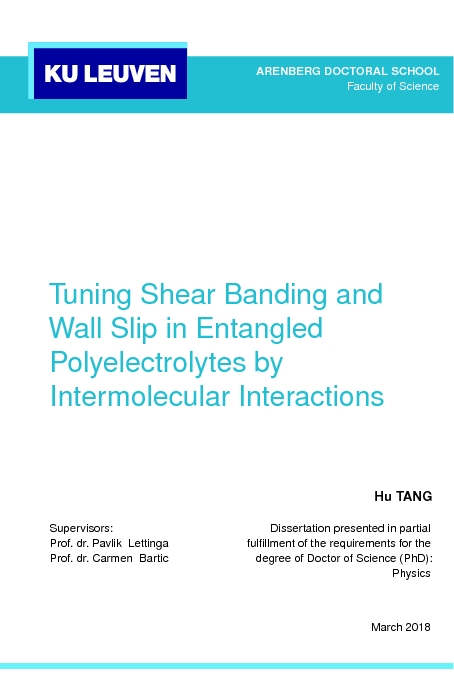 KU LEUVEN

ARENBERG DOCTORAL SCHOOL
Faculty of Science

Tuning Shear Banding and Wall Slip in Entangled Polyelectrolytes by Intermolecular Interactions

Hu TANG

Supervisors:
Prof. dr. Pavlik Lettinga
Prof. dr. Carmen Bartic

Dissertation presented in partial fulfillment of the requirements for the degree of Doctor of Science (PhD): Physics

March 2018